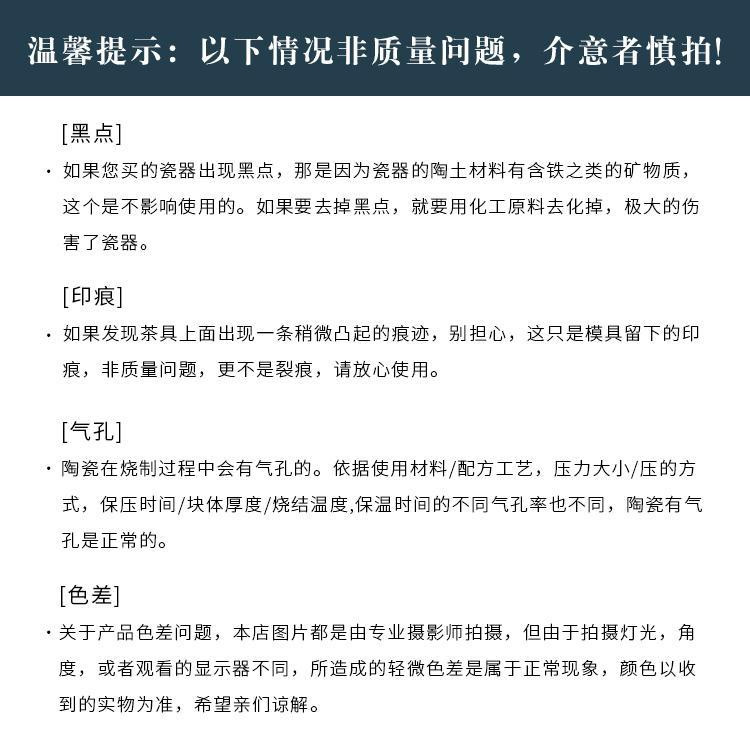 温馨提示：以下情况非质量问题，介意者慎拍!

[黑点]

· 如果您买的瓷器出现黑点，那是因为瓷器的陶土材料有含铁之类的矿物质，这个是不影响使用的。如果要去掉黑点，就要用化工原料去化掉，极大的伤害了瓷器。

[印痕]

· 如果发现茶具上面出现一条稍微凸起的痕迹，别担心，这只是模具留下的印痕，非质量问题，更不是裂痕，请放心使用。

[气孔]

· 陶瓷在烧制过程中会有气孔的。依据使用材料/配方工艺，压力大小/压的方式，保压时间/块体厚度/烧结温度,保温时间的不同气孔率也不同，陶瓷有气孔是正常的。

[色差]

· 关于产品色差问题，本店图片都是由专业摄影师拍摄，但由于拍摄灯光，角度，或者观看的显示器不同，所造成的轻微色差是属于正常现象，颜色以收到的实物为准，希望亲们谅解。